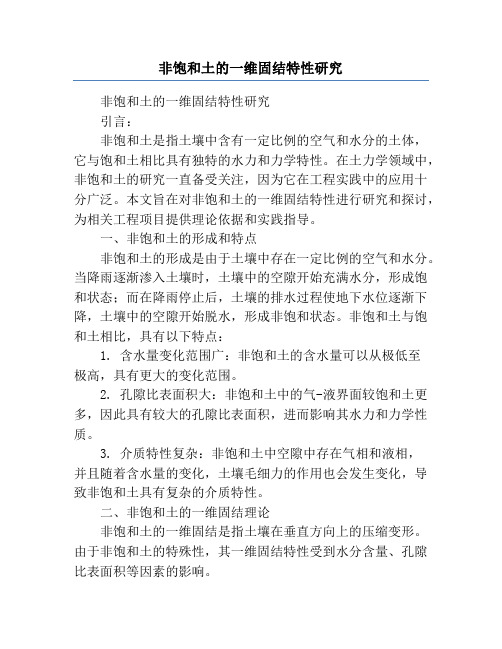 非饱和土的一维固结特性研究

非饱和土的一维固结特性研究

引言：

非饱和土是指土壤中含有一定比例的空气和水分的土体，它与饱和土相比具有独特的水力和力学特性。在土力学领域中，非饱和土的研究一直备受关注，因为它在工程实践中的应用十分广泛。本文旨在对非饱和土的一维固结特性进行研究和探讨，为相关工程项目提供理论依据和实践指导。

一、非饱和土的形成和特点

非饱和土的形成是由于土壤中存在一定比例的空气和水分。当降雨逐渐渗入土壤时，土壤中的空隙开始充满水分，形成饱和状态；而在降雨停止后，土壤的排水过程使地下水位逐渐下降，土壤中的空隙开始脱水，形成非饱和状态。非饱和土与饱和土相比，具有以下特点：

1. 含水量变化范围广：非饱和土的含水量可以从极低至极高，具有更大的变化范围。

2. 孔隙比表面积大：非饱和土中的气-液界面较饱和土更多，因此具有较大的孔隙比表面积，进而影响其水力和力学性质。

3. 介质特性复杂：非饱和土中空隙中存在气相和液相，并且随着含水量的变化，土壤毛细力的作用也会发生变化，导致非饱和土具有复杂的介质特性。

二、非饱和土的一维固结理论

非饱和土的一维固结是指土壤在垂直方向上的压缩变形。由于非饱和土的特殊性，其一维固结特性受到水分含量、孔隙比表面积等因素的影响。